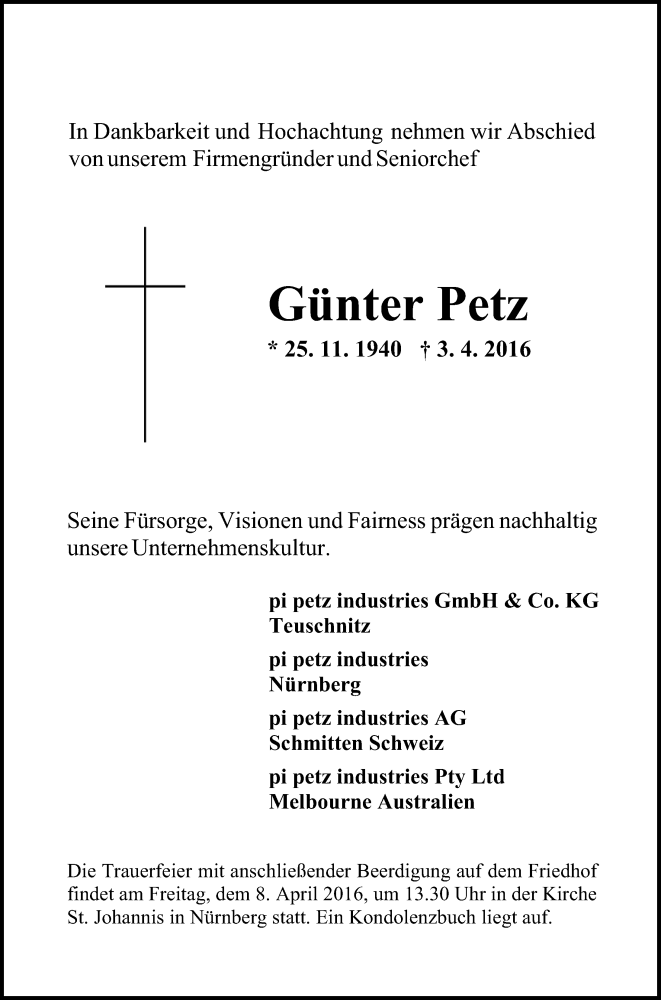 In Dankbarkeit und Hochachtung nehmen wir Abschied von unserem Firmengründer und Seniorchef

Günter Petz

* 25. 11. 1940 † 3. 4. 2016

Seine Fürsorge, Visionen und Fairness prägen nachhaltig unsere Unternehmenskultur.

pi petz industries GmbH & Co. KG
Teuschnitz

pi petz industries
Nürnberg

pi petz industries AG
Schmitten Schweiz

pi petz industries Pty Ltd
Melbourne Australien

Die Trauerfeier mit anschließender Beerdigung auf dem Friedhof findet am Freitag, dem 8. April 2016, um 13.30 Uhr in der Kirche St. Johannis in Nürnberg statt. Ein Kondolenzbuch liegt auf.